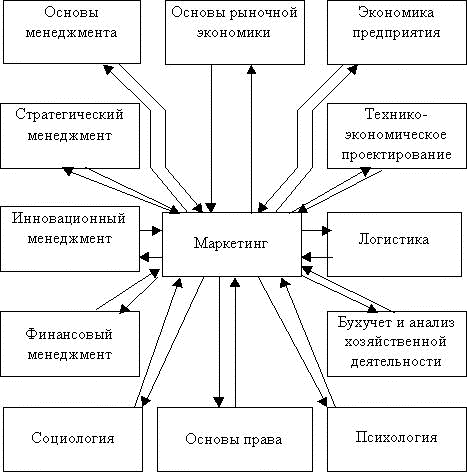 Основы менеджмента

Основы рыночной экономики

Экономика предприятия

Стратегический менеджмент

Технико-экономическое проектирование

Инновационный менеджмент

Маркетинг

Логистика

Финансовый менеджмент

Бухучет и анализ хозяйственной деятельности

Социология

Основы права

Психология